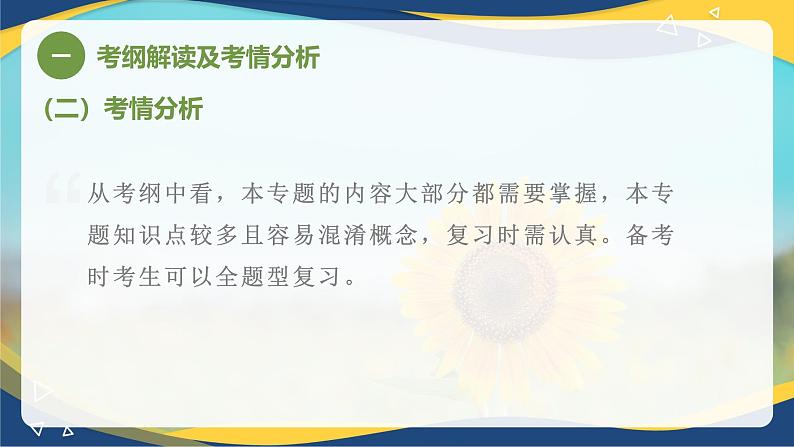 一 考纲解读及考情分析

（二）考情分析

从考纲中看，本专题的内容大部分都需要掌握，本专题知识点较多且容易混淆概念，复习时需认真。备考时考生可以全题型复习。